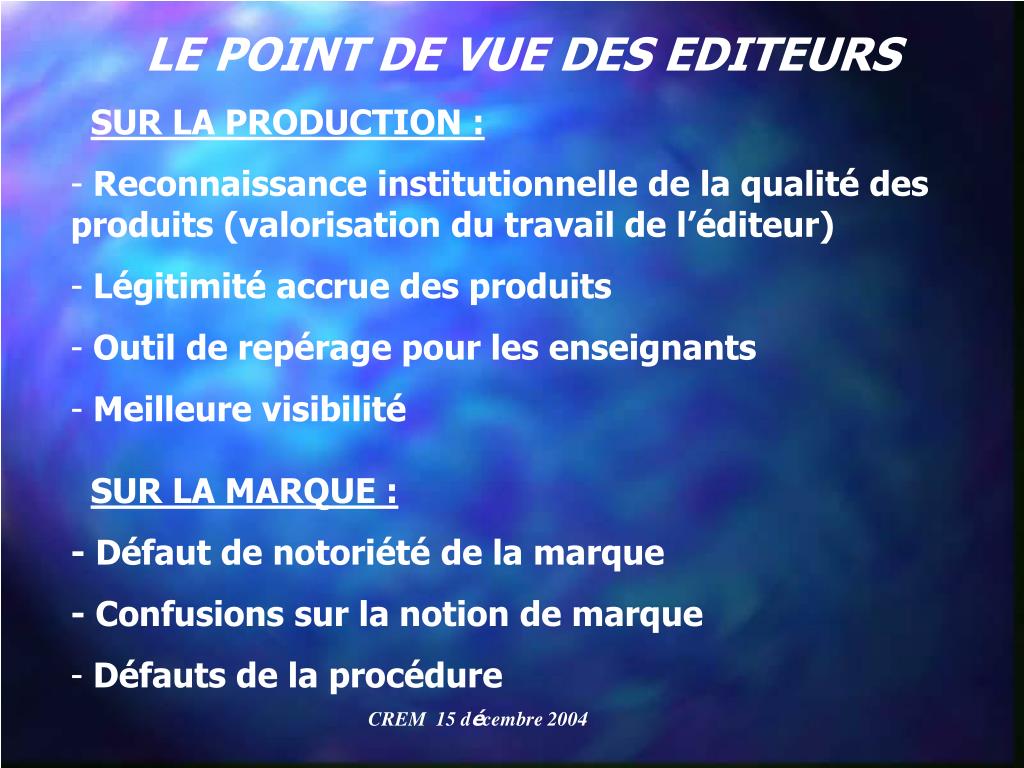 LE POINT DE VUE DES EDITEURS

SUR LA PRODUCTION :

- Reconnaissance institutionnelle de la qualité des produits (valorisation du travail de l'éditeur)

- Légitimité accrue des produits

- Outil de repérage pour les enseignants

- Meilleure visibilité

SUR LA MARQUE :

- Défaut de notoriété de la marque

- Confusions sur la notion de marque

- Défauts de la procédure

CREM 15 décembre 2004